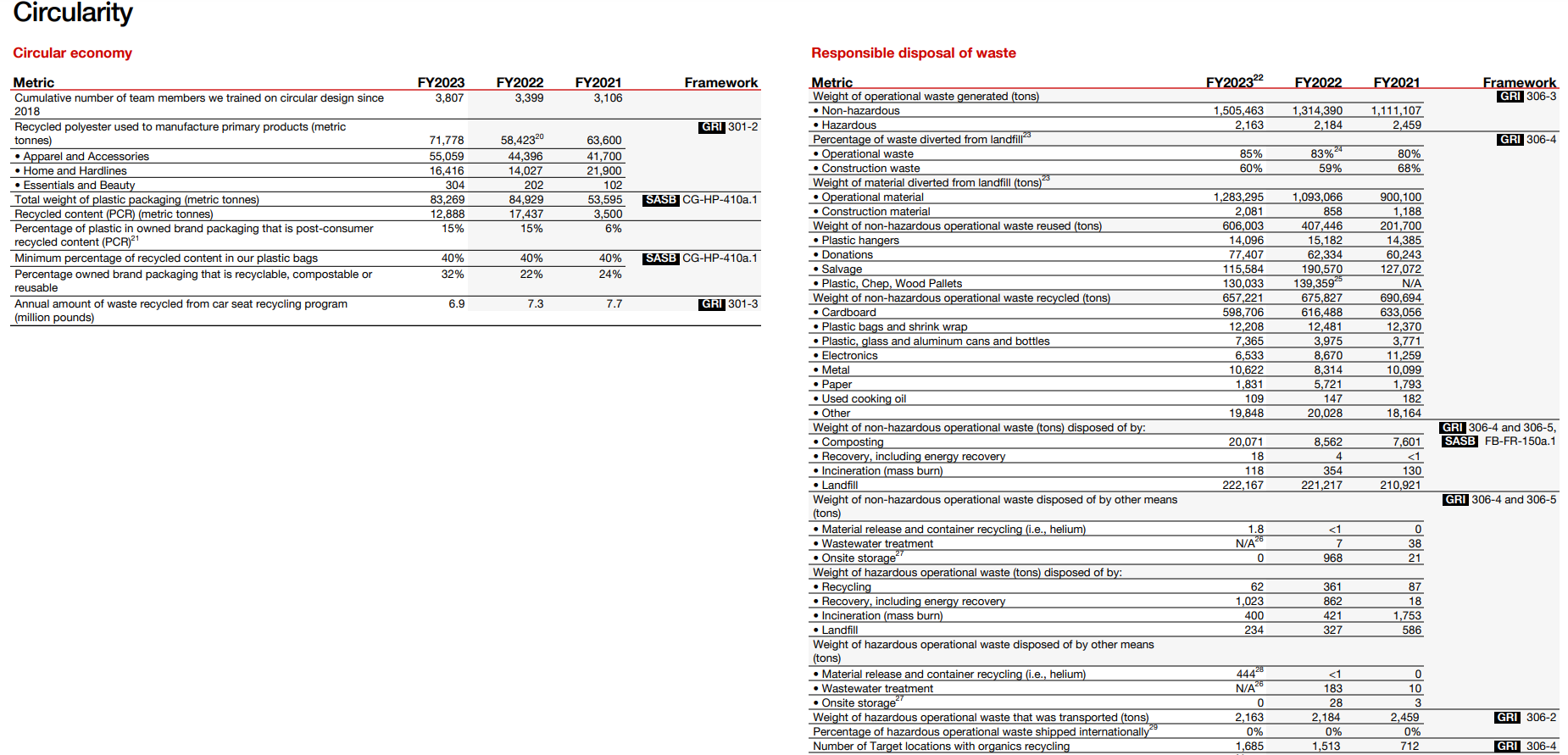 Circularity

Circular economy

| Metric | FY2023 | FY2022 | FY2021 | Framework |
|---|---|---|---|---|
| Cumulative number of team members we trained on circular design since 2018 | 3,807 | 3,399 | 3,106 | |
| Recycled polyester used to manufacture primary products (metric tonnes) | 71,778 | 58,423$^{20}$ | 63,600 | GRI 301-2 |
| • Apparel and Accessories | 55,059 | 44,396 | 41,700 | |
| • Home and Hardlines | 16,416 | 14,027 | 21,900 | |
| • Essentials and Beauty | 304 | 202 | 102 | |
| Total weight of plastic packaging (metric tonnes) | 83,269 | 84,929 | 53,595 | SASB CG-HP-410a.1 |
| Recycled content (PCR) (metric tonnes) | 12,888 | 17,437 | 3,500 | |
| Percentage of plastic in owned brand packaging that is post-consumer recycled content (PCR)$^{21}$ | 15% | 15% | 6% | |
| Minimum percentage of recycled content in our plastic bags | 40% | 40% | 40% | SASB CG-HP-410a.1 |
| Percentage owned brand packaging that is recyclable, compostable or reusable | 32% | 22% | 24% | |
| Annual amount of waste recycled from car seat recycling program (million pounds) | 6.9 | 7.3 | 7.7 | GRI 301-3 |

Responsible disposal of waste

| Metric | FY2023$^{22}$ | FY2022 | FY2021 | Framework |
|---|---|---|---|---|
| Weight of operational waste generated (tons) | | | | GRI 306-3 |
| • Non-hazardous | 1,505,463 | 1,314,390 | 1,111,107 | |
| • Hazardous | 2,163 | 2,184 | 2,459 | |
| Percentage of waste diverted from landfill$^{23}$ | | | | GRI 306-4 |
| • Operational waste | 85% | 83%$^{24}$ | 80% | |
| • Construction waste | 60% | 59% | 68% | |
| Weight of material diverted from landfill (tons)$^{23}$ | | | | |
| • Operational material | 1,283,295 | 1,093,066 | 900,100 | |
| • Construction material | 2,081 | 858 | 1,188 | |
| Weight of non-hazardous operational waste reused (tons) | 606,003 | 407,446 | 201,700 | |
| • Plastic hangers | 14,096 | 15,182 | 14,385 | |
| • Donations | 77,407 | 62,334 | 60,243 | |
| • Salvage | 115,584 | 190,570 | 127,072 | |
| • Plastic, Chep, Wood Pallets | 130,033 | 139,359$^{25}$ | N/A | |
| Weight of non-hazardous operational waste recycled (tons) | 657,221 | 675,827 | 690,694 | |
| • Cardboard | 598,706 | 616,488 | 633,056 | |
| • Plastic bags and shrink wrap | 12,208 | 12,481 | 12,370 | |
| • Plastic, glass and aluminum cans and bottles | 7,365 | 3,975 | 3,771 | |
| • Electronics | 6,533 | 8,670 | 11,259 | |
| • Metal | 10,622 | 8,314 | 10,099 | |
| • Paper | 1,831 | 5,721 | 1,793 | |
| • Used cooking oil | 109 | 147 | 182 | |
| • Other | 19,848 | 20,028 | 18,164 | |
| Weight of non-hazardous operational waste (tons) disposed of by: | | | | GRI 306-4 and 306-5, SASB FB-FR-150a.1 |
| • Composting | 20,071 | 8,562 | 7,601 | |
| • Recovery, including energy recovery | 18 | 4 | <1 | |
| • Incineration (mass burn) | 118 | 354 | 130 | |
| • Landfill | 222,167 | 221,217 | 210,921 | |
| Weight of non-hazardous operational waste disposed of by other means (tons) | | | | GRI 306-4 and 306-5 |
| • Material release and container recycling (i.e., helium) | 1.8 | <1 | 0 | |
| • Wastewater treatment | N/A$^{26}$ | 7 | 38 | |
| • Onsite storage$^{27}$ | 0 | 968 | 21 | |
| Weight of hazardous operational waste (tons) disposed of by: | | | | |
| • Recycling | 62 | 361 | 87 | |
| • Recovery, including energy recovery | 1,023 | 862 | 18 | |
| • Incineration (mass burn) | 400 | 421 | 1,753 | |
| • Landfill | 234 | 327 | 586 | |
| Weight of hazardous operational waste disposed of by other means (tons) | | | | |
| • Material release and container recycling (i.e., helium) | 444$^{28}$ | <1 | 0 | |
| • Wastewater treatment | N/A$^{26}$ | 183 | 10 | |
| • Onsite storage$^{27}$ | 0 | 28 | 3 | |
| Weight of hazardous operational waste that was transported (tons) | 2,163 | 2,184 | 2,459 | GRI 306-2 |
| Percentage of hazardous operational waste shipped internationally$^{29}$ | 0% | 0% | 0% | |
| Number of Target locations with organics recycling | 1,685 | 1,513 | 712 | GRI 306-4 |